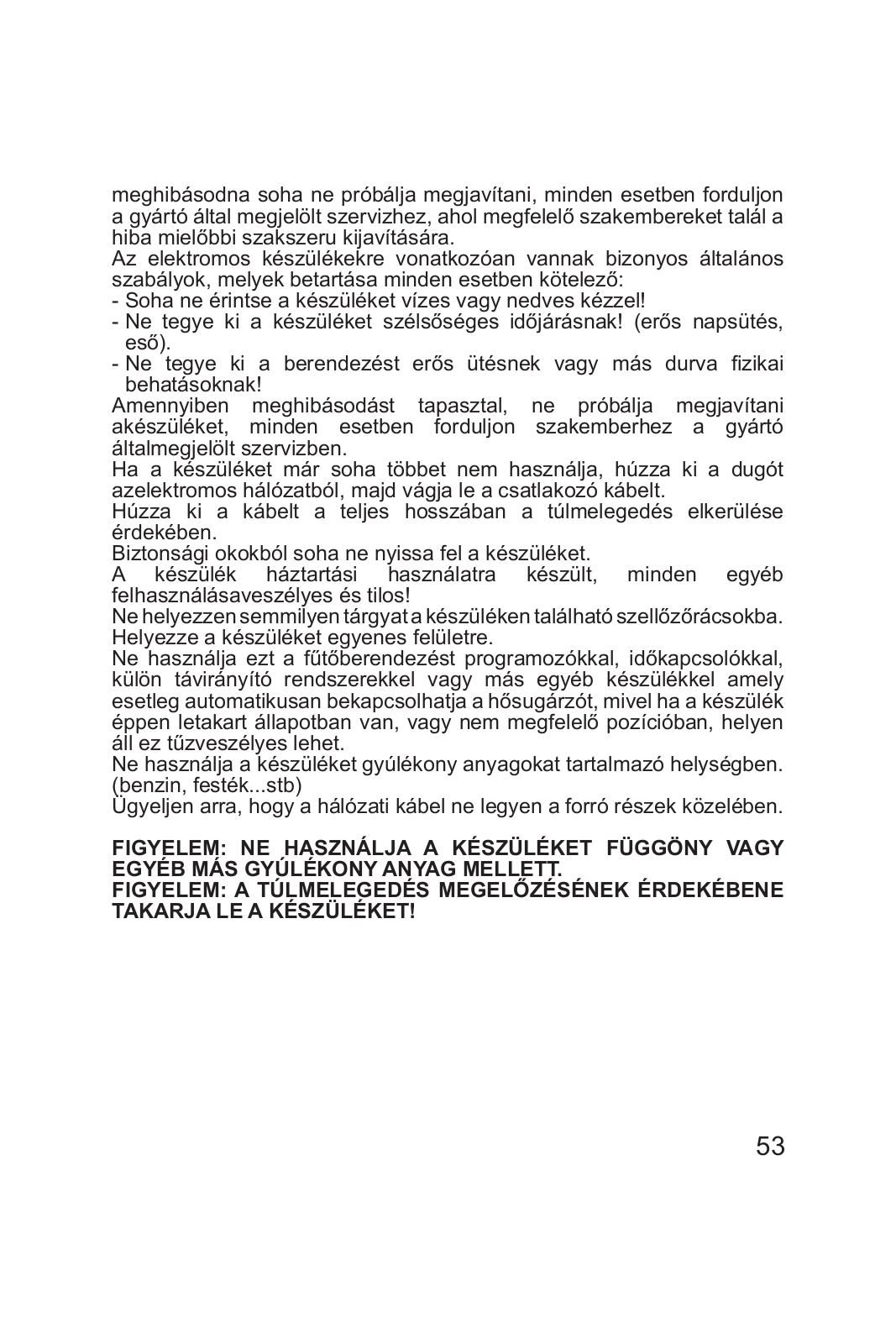 meghibásodna soha ne próbálja megjavítani, minden esetben forduljon a gyártó által megjelölt szervizhez, ahol megfelelő szakembereket talál a hiba mielőbbi szakszeru kijavítására.
Az elektromos készülékekre vonatkozóan vannak bizonyos általános szabályok, melyek betartása minden esetben kötelező:
- Soha ne érintse a készüléket vízes vagy nedves kézzel!
- Ne tegye ki a készüléket szélsőséges időjárásnak! (erős napsütés, eső).
- Ne tegye ki a berendezést erős ütésnek vagy más durva fizikai behatásoknak!
Amennyiben meghibásodást tapasztal, ne próbálja megjavítani akészüléket, minden esetben forduljon szakemberhez a gyártó általmegjelölt szervizben.
Ha a készüléket már soha többet nem használja, húzza ki a dugót azelektromos hálózatból, majd vágja le a csatlakozó kábelt.
Húzza ki a kábelt a teljes hosszában a túlmelegedés elkerülése érdekében.
Biztonsági okokból soha ne nyissa fel a készüléket.
A készülék háztartási használatra készült, minden egyéb felhasználásaveszélyes és tilos!
Ne helyezzen semmilyen tárgyat a készüléken található szellőzőrácsokba.
Helyezze a készüléket egyenes felületre.
Ne használja ezt a fűtőberendezést programozókkal, időkapcsolókkal, külön távirányító rendszerekkel vagy más egyéb készülékkel amely esetleg automatikusan bekapcsolhatja a hősugárzót, mivel ha a készülék éppen letakart állapotban van, vagy nem megfelelő pozícióban, helyen áll ez tűzveszélyes lehet.
Ne használja a készüléket gyúlékony anyagokat tartalmazó helységben. (benzin, festék...stb)
Ügyeljen arra, hogy a hálózati kábel ne legyen a forró részek közelében.

FIGYELEM: NE HASZNÁLJA A KÉSZÜLÉKET FÜGGÖNY VAGY EGYÉB MÁS GYÚLÉKONY ANYAG MELLETT.
FIGYELEM: A TÚLMELEGEDÉS MEGELŐZÉSÉNEK ÉRDEKÉBENE TAKARJA LE A KÉSZÜLÉKET!

53